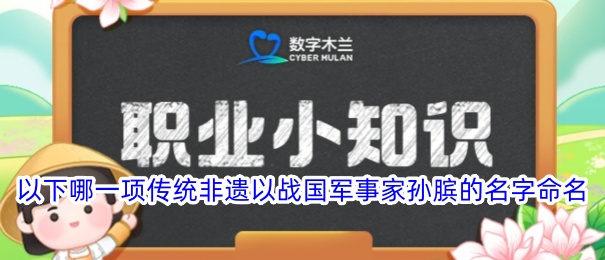 数字木兰
CYBER MULAN

职业小知识

以下哪一项传统非遗以战国军事家孙膑的名字命名